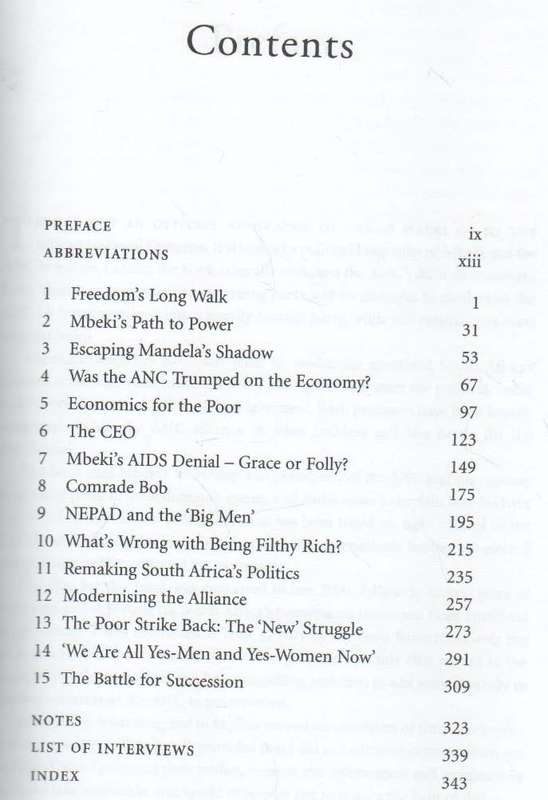 Contents

PREFACE ix
ABBREVIATIONS xiii

1 Freedom's Long Walk 1
2 Mbeki's Path to Power 31
3 Escaping Mandela's Shadow 53
4 Was the ANC Trumped on the Economy? 67
5 Economics for the Poor 97
6 The CEO 123
7 Mbeki's AIDS Denial – Grace or Folly? 149
8 Comrade Bob 175
9 NEPAD and the 'Big Men' 195
10 What's Wrong with Being Filthy Rich? 215
11 Remaking South Africa's Politics 235
12 Modernising the Alliance 257
13 The Poor Strike Back: The 'New' Struggle 273
14 'We Are All Yes-Men and Yes-Women Now' 291
15 The Battle for Succession 309

NOTES 323
LIST OF INTERVIEWS 339
INDEX 343